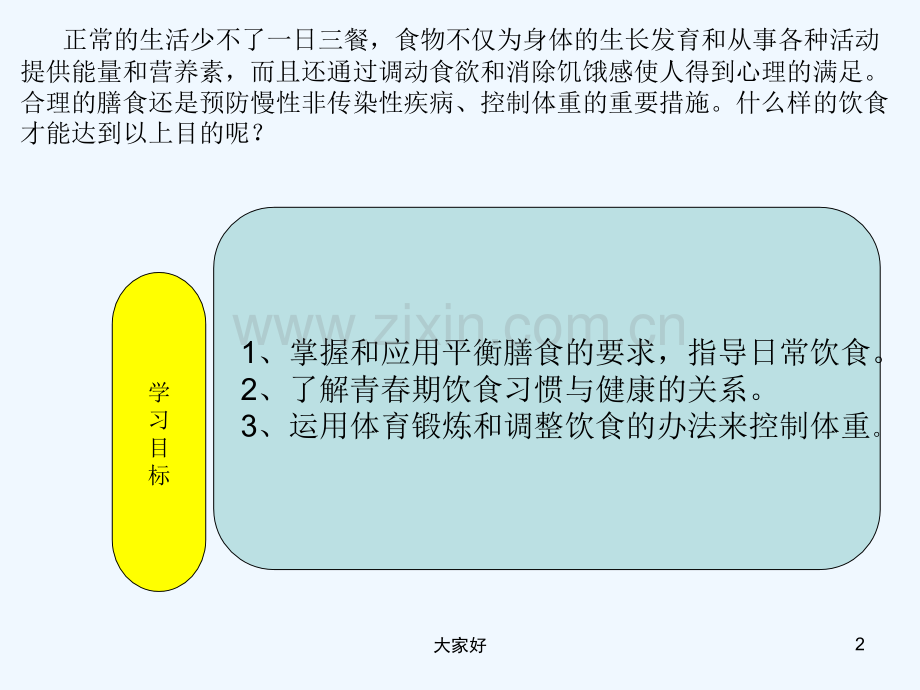 正常的生活少不了一日三餐，食物不仅为身体的生长发育和从事各种活动提供能量和营养素，而且还通过调动食欲和消除饥饿感使人得到心理的满足。合理的膳食还是预防慢性非传染性疾病、控制体重的重要措施。什么样的饮食才能达到以上目的呢？

学习目标

www.zixin.com.cn

1、掌握和应用平衡膳食的要求，指导日常饮食。
2、了解青春期饮食习惯与健康的关系。
3、运用体育锻炼和调整饮食的办法来控制体重。

大家好

2